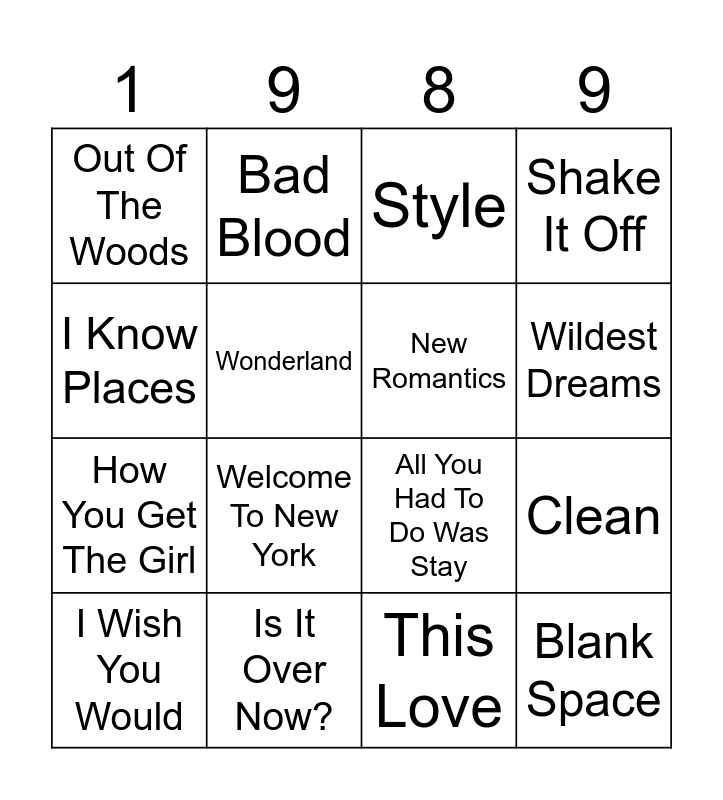 | 1 | 9 | 8 | 9 |
|---|---|---|---|
| Out Of The Woods | Bad Blood | Style | Shake It Off |
| I Know Places | Wonderland | New Romantics | Wildest Dreams |
| How You Get The Girl | Welcome To New York | All You Had To Do Was Stay | Clean |
| I Wish You Would | Is It Over Now? | This Love | Blank Space |